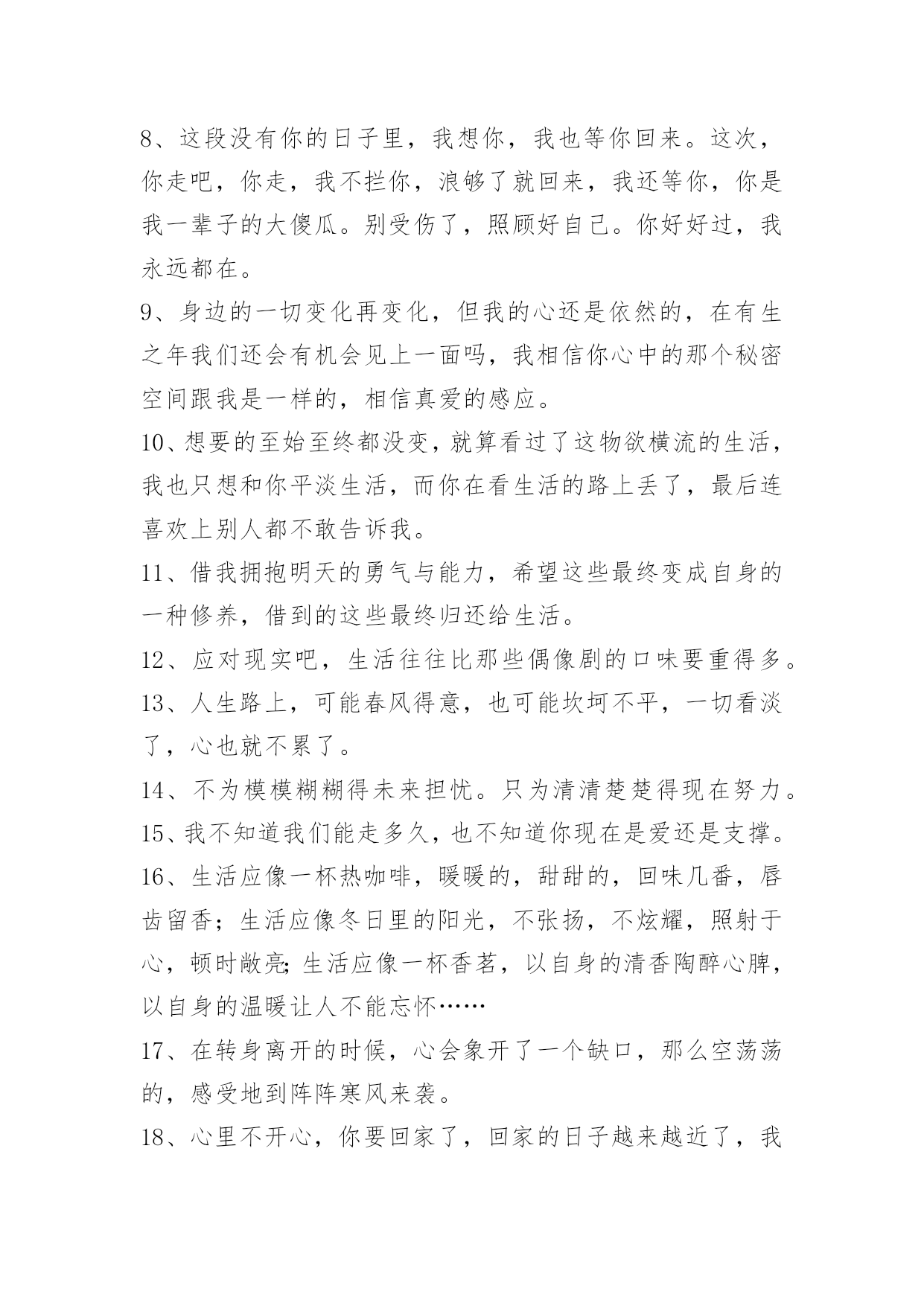 8、这段没有你的日子里，我想你，我也等你回来。这次，你走吧，你走，我不拦你，浪够了就回来，我还等你，你是我一辈子的大傻瓜。别受伤了，照顾好自己。你好好过，我永远都在。

9、身边的一切变化再变化，但我的心还是依然的，在有生之年我们还会有机会见上一面吗，我相信你心中的那个秘密空间跟我是一样的，相信真爱的感应。

10、想要的至始至终都没变，就算看过了这物欲横流的生活，我也只想和你平淡生活，而你在看生活的路上丢了，最后连喜欢上别人都不敢告诉我。

11、借我拥抱明天的勇气与能力，希望这些最终变成自身的一种修养，借到的这些最终归还给生活。

12、应对现实吧，生活往往比那些偶像剧的口味要重得多。

13、人生路上，可能春风得意，也可能坎坷不平，一切看淡了，心也就不累了。

14、不为模模糊糊得未来担忧。只为清清楚楚得现在努力。

15、我不知道我们能走多久，也不知道你现在是爱还是支撑。

16、生活应像一杯热咖啡，暖暖的，甜甜的，回味几番，唇齿留香；生活应像冬日里的阳光，不张扬，不炫耀，照射于心，顿时敞亮;生活应像一杯香茗，以自身的清香陶醉心脾，以自身的温暖让人不能忘怀……

17、在转身离开的时候，心会象开了一个缺口，那么空荡荡的，感受地到阵阵寒风来袭。

18、心里不开心，你要回家了，回家的日子越来越近了，我